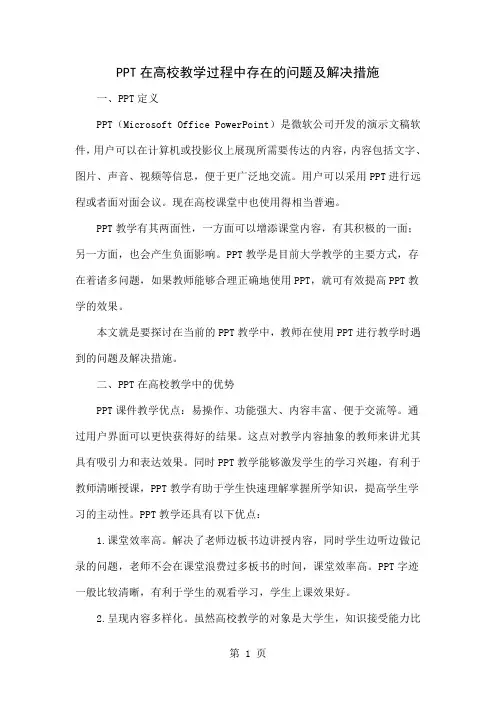 PPT在高校教学过程中存在的问题及解决措施

一、PPT定义

PPT（Microsoft Office PowerPoint）是微软公司开发的演示文稿软件，用户可以在计算机或投影仪上展现所需要传达的内容，内容包括文字、图片、声音、视频等信息，便于更广泛地交流。用户可以采用PPT进行远程或者面对面会议。现在高校课堂中也使用得相当普遍。

PPT教学有其两面性，一方面可以增添课堂内容，有其积极的一面；另一方面，也会产生负面影响。PPT教学是目前大学教学的主要方式，存在着诸多问题，如果教师能够合理正确地使用PPT，就可有效提高PPT教学的效果。

本文就是要探讨在当前的PPT教学中，教师在使用PPT进行教学时遇到的问题及解决措施。

二、PPT在高校教学中的优势

PPT课件教学优点：易操作、功能强大、内容丰富、便于交流等。通过用户界面可以更快获得好的结果。这点对教学内容抽象的教师来讲尤其具有吸引力和表达效果。同时PPT教学能够激发学生的学习兴趣，有利于教师清晰授课，PPT教学有助于学生快速理解掌握所学知识，提高学生学习的主动性。PPT教学还具有以下优点：

1.课堂效率高。解决了老师边板书边讲授内容，同时学生边听边做记录的问题，老师不会在课堂浪费过多板书的时间，课堂效率高。PPT字迹一般比较清晰，有利于学生的观看学习，学生上课效果好。

2.呈现内容多样化。虽然高校教学的对象是大学生，知识接受能力比

第 1 页